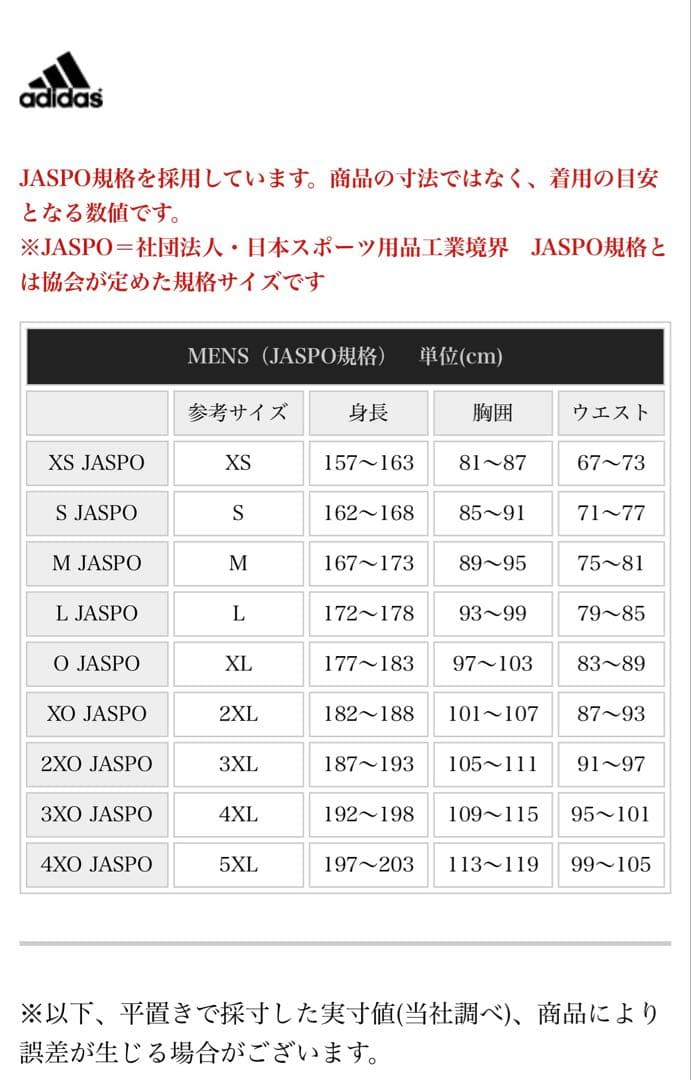 adidas

JASPO規格を採用しています。商品の寸法ではなく、着用の目安となる数値です。
※JASPO＝社団法人・日本スポーツ用品工業境界　JASPO規格とは協会が定めた規格サイズです

MENS（JASPO規格）　単位(cm)

| | 参考サイズ | 身長 | 胸囲 | ウエスト |
|---|---|---|---|---|
| XS JASPO | XS | 157〜163 | 81〜87 | 67〜73 |
| S JASPO | S | 162〜168 | 85〜91 | 71〜77 |
| M JASPO | M | 167〜173 | 89〜95 | 75〜81 |
| L JASPO | L | 172〜178 | 93〜99 | 79〜85 |
| O JASPO | XL | 177〜183 | 97〜103 | 83〜89 |
| XO JASPO | 2XL | 182〜188 | 101〜107 | 87〜93 |
| 2XO JASPO | 3XL | 187〜193 | 105〜111 | 91〜97 |
| 3XO JASPO | 4XL | 192〜198 | 109〜115 | 95〜101 |
| 4XO JASPO | 5XL | 197〜203 | 113〜119 | 99〜105 |

※以下、平置きで採寸した実寸値(当社調べ)、商品により誤差が生じる場合がございます。